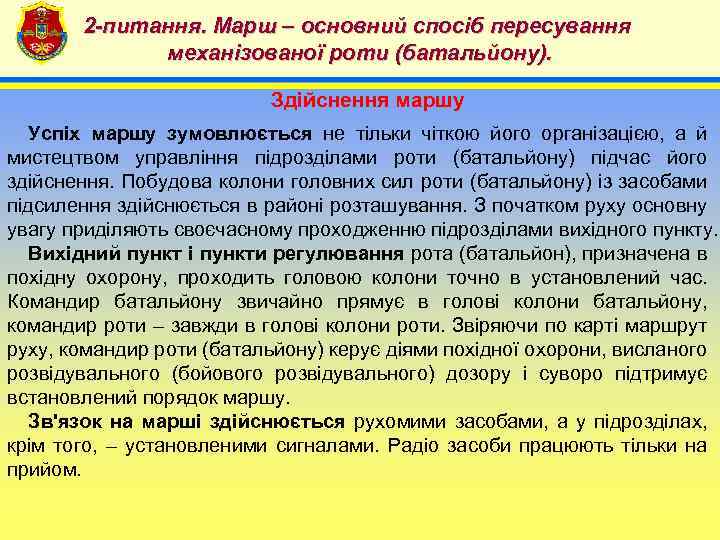 2-питання. Марш – основний спосіб пересування механізованої роти (батальйону).

Здійснення маршу

Успіх маршу зумовлюється не тільки чіткою його організацією, а й мистецтвом управління підрозділами роти (батальйону) підчас його здійснення. Побудова колони головних сил роти (батальйону) із засобами підсилення здійснюється в районі розташування. З початком руху основну увагу приділяють своєчасному проходженню підрозділами вихідного пункту.

Вихідний пункт і пункти регулювання рота (батальйон), призначена в похідну охорону, проходить головою колони точно в установлений час. Командир батальйону звичайно прямує в голові колони батальйону, командир роти – завжди в голові колони роти. Звіряючи по карті маршрут руху, командир роти (батальйону) керує діями похідної охорони, висланого розвідувального (бойового розвідувального) дозору і суворо підтримує встановлений порядок маршу.

Зв'язок на марші здійснюється рухомими засобами, а у підрозділах, крім того, – установленими сигналами. Радіо засоби працюють тільки на прийом.